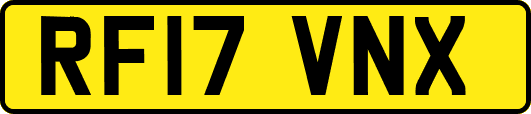 RF17 VNX